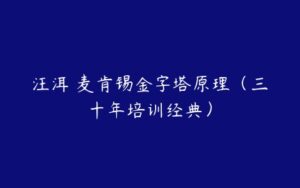 汪洱 麦肯锡金字塔原理（三十年培训经典）